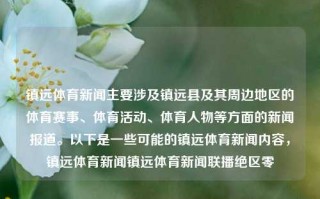 镇远体育新闻主要涉及镇远县及其周边地区的体育赛事、体育活动、体育人物等方面的新闻报道。以下是一些可能的镇远体育新闻内容，镇远体育新闻镇远体育新闻联播绝区零